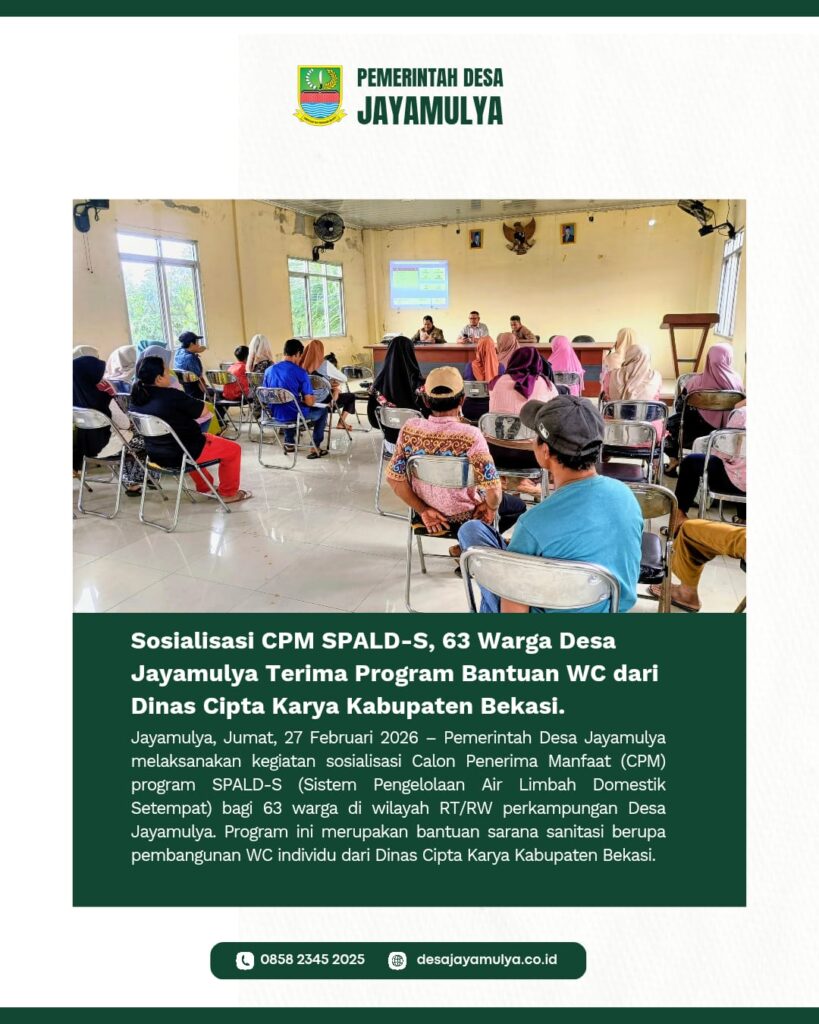 PEMERINTAH DESA
JAYAMULYA

Sosialisasi CPM SPALD-S, 63 Warga Desa Jayamulya Terima Program Bantuan WC dari Dinas Cipta Karya Kabupaten Bekasi.

Jayamulya, Jumat, 27 Februari 2026 – Pemerintah Desa Jayamulya melaksanakan kegiatan sosialisasi Calon Penerima Manfaat (CPM) program SPALD-S (Sistem Pengelolaan Air Limbah Domestik Setempat) bagi 63 warga di wilayah RT/RW perkampungan Desa Jayamulya. Program ini merupakan bantuan sarana sanitasi berupa pembangunan WC individu dari Dinas Cipta Karya Kabupaten Bekasi.

0858 2345 2025
desajayamulya.co.id